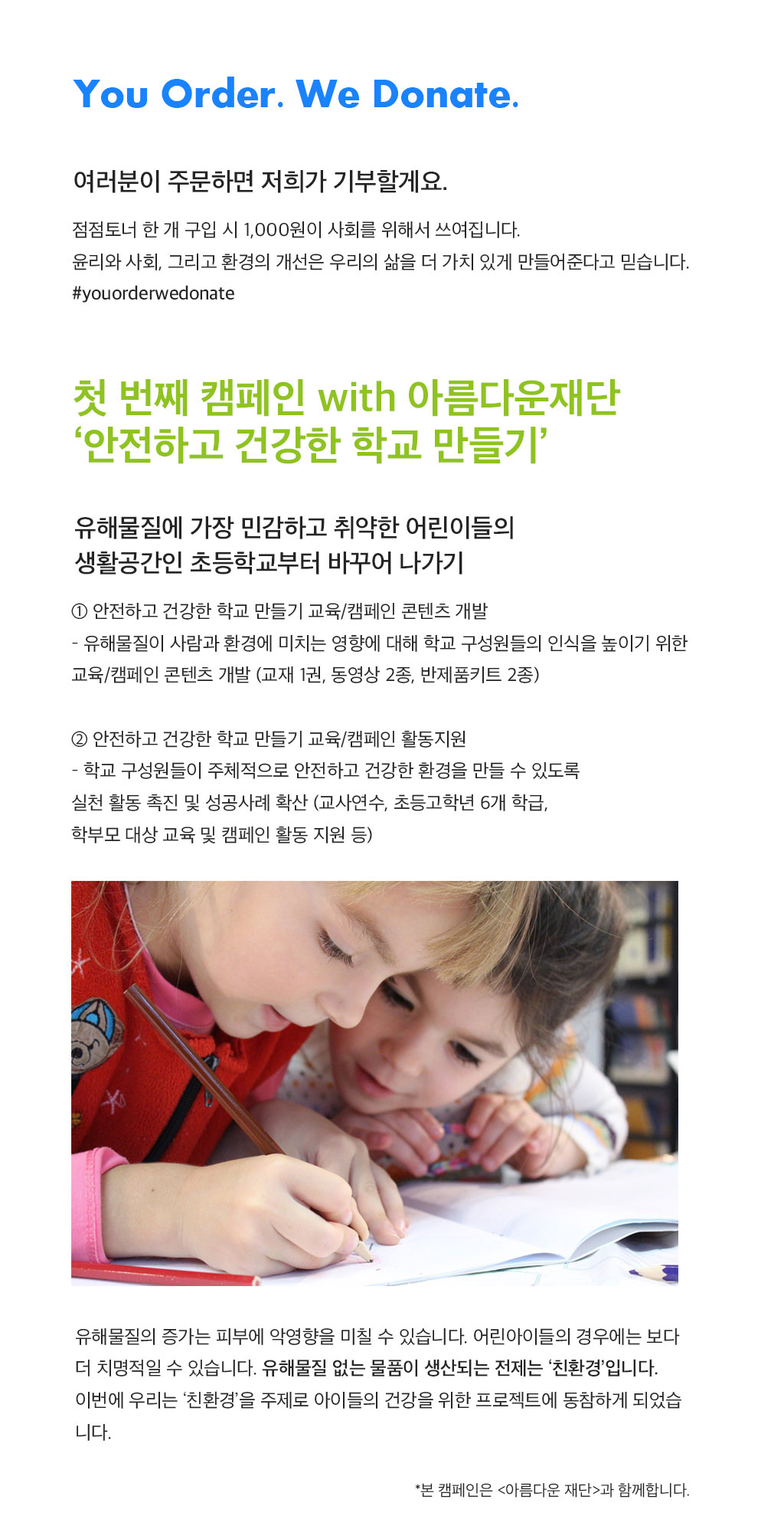 You Order. We Donate.

여러분이 주문하면 저희가 기부할게요.

점점토너 한 개 구입 시 1,000원이 사회를 위해서 쓰여집니다.
윤리와 사회, 그리고 환경의 개선은 우리의 삶을 더 가치 있게 만들어준다고 믿습니다.
#youorderwedonate

첫 번째 캠페인 with 아름다운재단
‘안전하고 건강한 학교 만들기’

유해물질에 가장 민감하고 취약한 어린이들의
생활공간인 초등학교부터 바꾸어 나가기

① 안전하고 건강한 학교 만들기 교육/캠페인 콘텐츠 개발
- 유해물질이 사람과 환경에 미치는 영향에 대해 학교 구성원들의 인식을 높이기 위한 교육/캠페인 콘텐츠 개발 (교재 1권, 동영상 2종, 반제품키트 2종)

② 안전하고 건강한 학교 만들기 교육/캠페인 활동지원
- 학교 구성원들이 주체적으로 안전하고 건강한 환경을 만들 수 있도록
실천 활동 촉진 및 성공사례 확산 (교사연수, 초등고학년 6개 학급,
학부모 대상 교육 및 캠페인 활동 지원 등)

유해물질의 증가는 피부에 악영향을 미칠 수 있습니다. 어린아이들의 경우에는 보다 더 치명적일 수 있습니다. 유해물질 없는 물품이 생산되는 전제는 ‘친환경’입니다. 이번에 우리는 ‘친환경’을 주제로 아이들의 건강을 위한 프로젝트에 동참하게 되었습니다.

*본 캠페인은 <아름다운 재단>과 함께합니다.